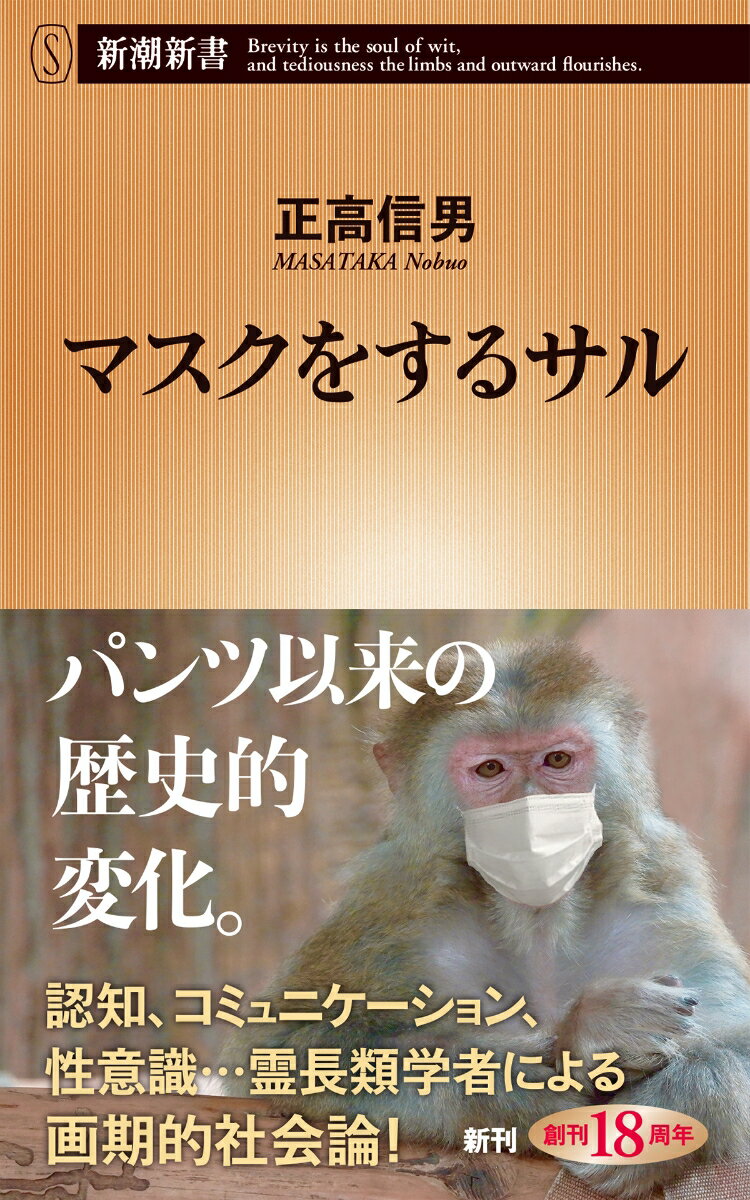 S 新潮新書 Brevity is the soul of wit, and tediousness the limbs and outward flourishes.

正高信男
MASATAKA Nobuo

マスクをするサル

パンツ以来の歴史的変化。

認知、コミュニケーション、性意識…霊長類学者による画期的社会論!

新刊 創刊18周年